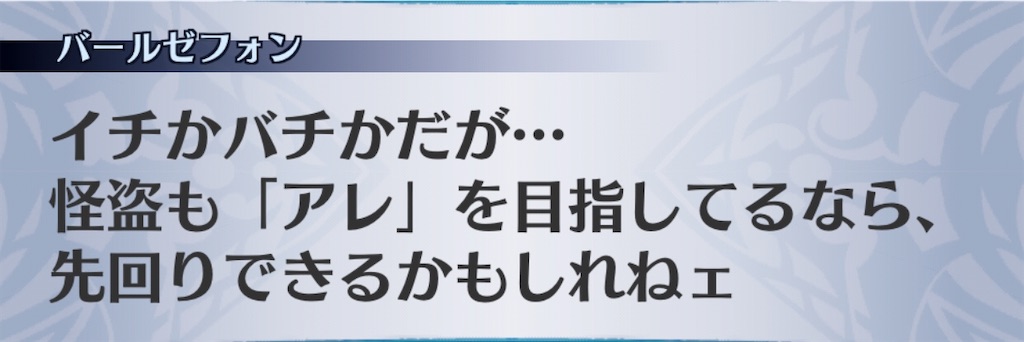 バールゼフォン

イチかバチかだが…
怪盗も「アレ」を目指してるなら、
先回りできるかもしれねェ